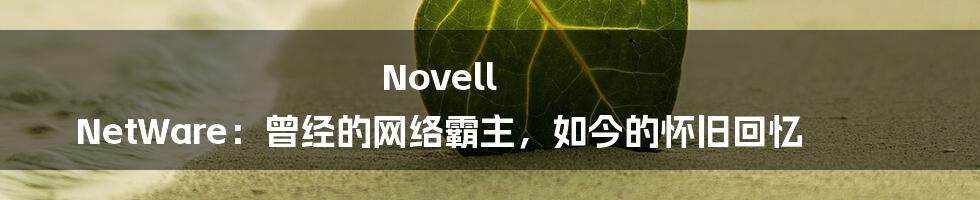 Novell NetWare：曾经的网络霸主，如今的怀旧回忆